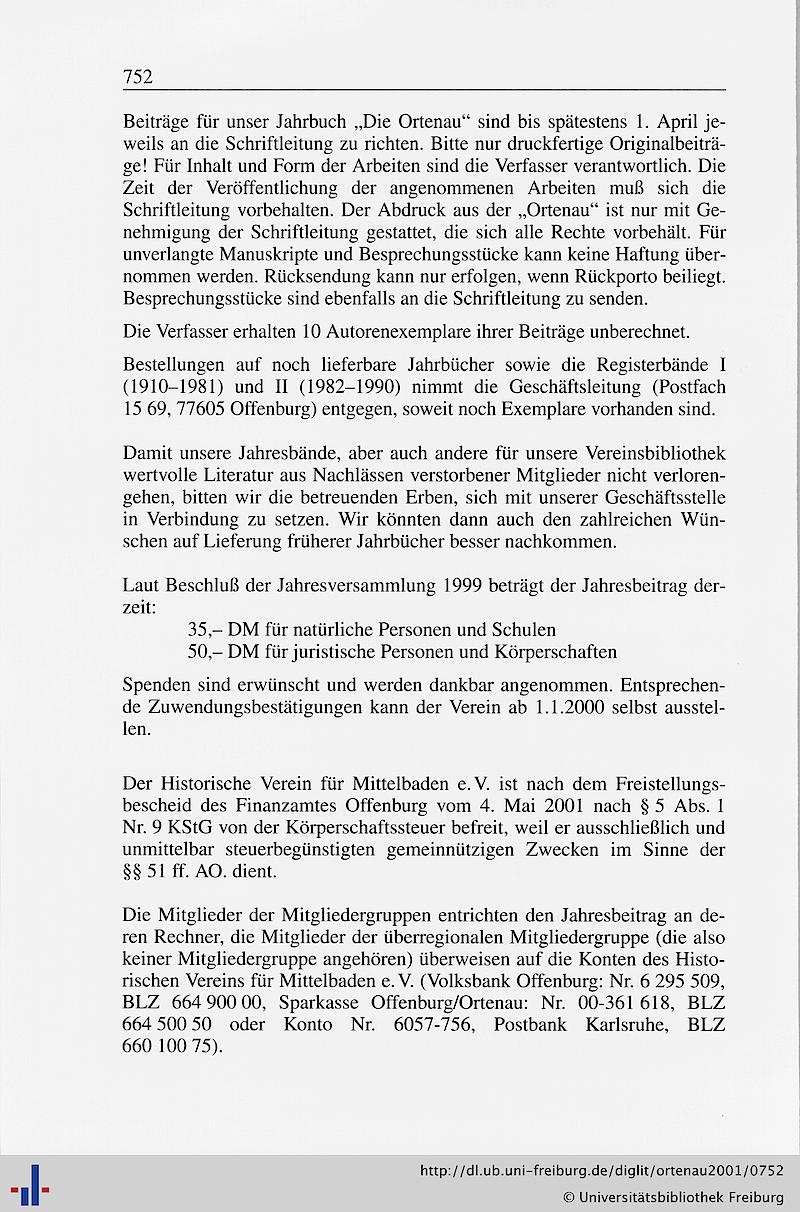 752

Beiträge für unser Jahrbuch „Die Ortenau“ sind bis spätestens 1. April jeweils an die Schriftleitung zu richten. Bitte nur druckfertige Originalbeiträge! Für Inhalt und Form der Arbeiten sind die Verfasser verantwortlich. Die Zeit der Veröffentlichung der angenommenen Arbeiten muß sich die Schriftleitung vorbehalten. Der Abdruck aus der „Ortenau“ ist nur mit Genehmigung der Schriftleitung gestattet, die sich alle Rechte vorbehält. Für unverlangte Manuskripte und Besprechungsstücke kann keine Haftung übernommen werden. Rücksendung kann nur erfolgen, wenn Rückporto beiliegt. Besprechungsstücke sind ebenfalls an die Schriftleitung zu senden.

Die Verfasser erhalten 10 Autorenexemplare ihrer Beiträge unberechnet.

Bestellungen auf noch lieferbare Jahrbücher sowie die Registerbände I (1910–1981) und II (1982–1990) nimmt die Geschäftsleitung (Postfach 15 69, 77605 Offenburg) entgegen, soweit noch Exemplare vorhanden sind.

Damit unsere Jahresbände, aber auch andere für unsere Vereinsbibliothek wertvolle Literatur aus Nachlässen verstorbener Mitglieder nicht verlorengehen, bitten wir die betreuenden Erben, sich mit unserer Geschäftsstelle in Verbindung zu setzen. Wir könnten dann auch den zahlreichen Wünschen auf Lieferung früherer Jahrbücher besser nachkommen.

Laut Beschluß der Jahresversammlung 1999 beträgt der Jahresbeitrag derzeit:
35,– DM für natürliche Personen und Schulen
50,– DM für juristische Personen und Körperschaften

Spenden sind erwünscht und werden dankbar angenommen. Entsprechende Zuwendungsbestätigungen kann der Verein ab 1.1.2000 selbst ausstellen.

Der Historische Verein für Mittelbaden e. V. ist nach dem Freistellungsbescheid des Finanzamtes Offenburg vom 4. Mai 2001 nach § 5 Abs. 1 Nr. 9 KStG von der Körperschaftssteuer befreit, weil er ausschließlich und unmittelbar steuerbegünstigten gemeinnützigen Zwecken im Sinne der §§ 51 ff. AO. dient.

Die Mitglieder der Mitgliedergruppen entrichten den Jahresbeitrag an deren Rechner, die Mitglieder der überregionalen Mitgliedergruppe (die also keiner Mitgliedergruppe angehören) überweisen auf die Konten des Historischen Vereins für Mittelbaden e. V. (Volksbank Offenburg: Nr. 6 295 509, BLZ 664 900 00, Sparkasse Offenburg/Ortenau: Nr. 00-361 618, BLZ 664 500 50 oder Konto Nr. 6057-756, Postbank Karlsruhe, BLZ 660 100 75).

http://dl.ub.uni-freiburg.de/diglit/ortenau2001/0752
© Universitätsbibliothek Freiburg